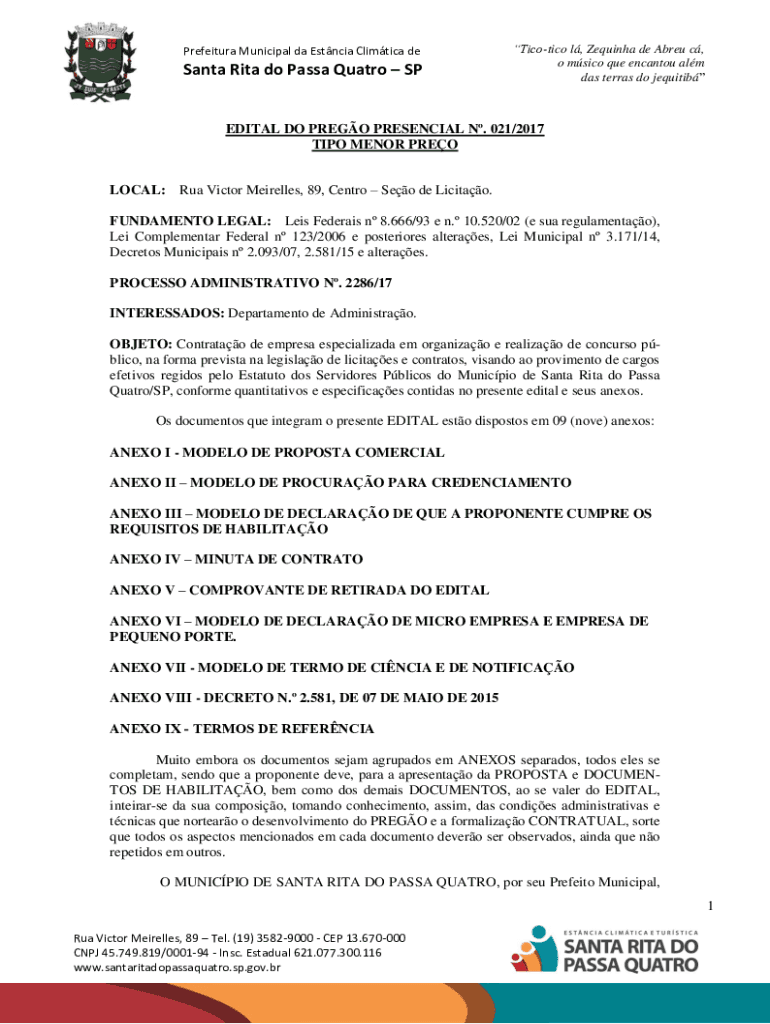 Prefeitura Municipal da Estância Climática de
Santa Rita do Passa Quatro – SP

"Tico-tico lá, Zequinha de Abreu cá, o músico que encantou além das terras do jequitibá"

EDITAL DO PREGÃO PRESENCIAL Nº. 021/2017
TIPO MENOR PREÇO

LOCAL: Rua Victor Meirelles, 89, Centro – Seção de Licitação.

FUNDAMENTO LEGAL: Leis Federais nº 8.666/93 e n.º 10.520/02 (e sua regulamentação), Lei Complementar Federal nº 123/2006 e posteriores alterações, Lei Municipal nº 3.171/14, Decretos Municipais nº 2.093/07, 2.581/15 e alterações.

PROCESSO ADMINISTRATIVO Nº. 2286/17

INTERESSADOS: Departamento de Administração.

OBJETO: Contratação de empresa especializada em organização e realização de concurso público, na forma prevista na legislação de licitações e contratos, visando ao provimento de cargos efetivos regidos pelo Estatuto dos Servidores Públicos do Município de Santa Rita do Passa Quatro/SP, conforme quantitativos e especificações contidas no presente edital e seus anexos.

Os documentos que integram o presente EDITAL estão dispostos em 09 (nove) anexos:

ANEXO I - MODELO DE PROPOSTA COMERCIAL

ANEXO II – MODELO DE PROCURAÇÃO PARA CREDENCIAMENTO

ANEXO III – MODELO DE DECLARAÇÃO DE QUE A PROPONENTE CUMPRE OS REQUISITOS DE HABILITAÇÃO

ANEXO IV – MINUTA DE CONTRATO

ANEXO V – COMPROVANTE DE RETIRADA DO EDITAL

ANEXO VI – MODELO DE DECLARAÇÃO DE MICRO EMPRESA E EMPRESA DE PEQUENO PORTE.

ANEXO VII - MODELO DE TERMO DE CIÊNCIA E DE NOTIFICAÇÃO

ANEXO VIII - DECRETO N.º 2.581, DE 07 DE MAIO DE 2015

ANEXO IX - TERMOS DE REFERÊNCIA

Muito embora os documentos sejam agrupados em ANEXOS separados, todos eles se completam, sendo que a proponente deve, para a apresentação da PROPOSTA e DOCUMENTOS DE HABILITAÇÃO, bem como dos demais DOCUMENTOS, ao se valer do EDITAL, inteirar-se da sua composição, tomando conhecimento, assim, das condições administrativas e técnicas que nortearão o desenvolvimento do PREGÃO e a formalização CONTRATUAL, sorte que todos os aspectos mencionados em cada documento deverão ser observados, ainda que não repetidos em outros.

O MUNICÍPIO DE SANTA RITA DO PASSA QUATRO, por seu Prefeito Municipal,

1

Rua Victor Meirelles, 89 – Tel. (19) 3582-9000 - CEP 13.670-000
CNPJ 45.749.819/0001-94 - Insc. Estadual 621.077.300.116
www.santaritadopassaquatro.sp.gov.br

ESTÂNCIA CLIMÁTICA E TURÍSTICA
SANTA RITA DO PASSA QUATRO